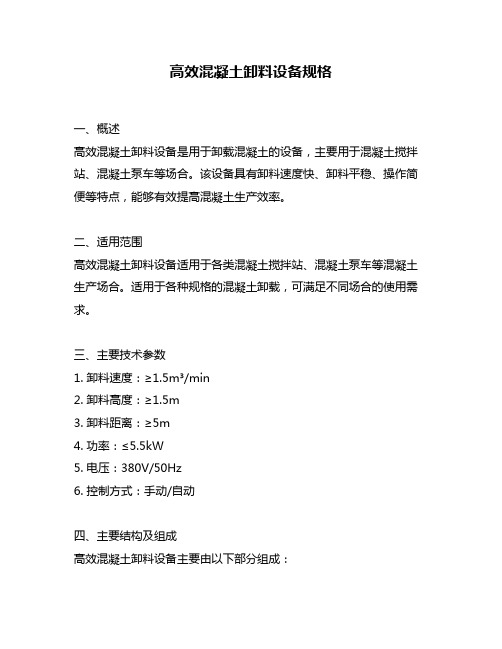 高效混凝土卸料设备规格

一、概述
高效混凝土卸料设备是用于卸载混凝土的设备，主要用于混凝土搅拌站、混凝土泵车等场合。该设备具有卸料速度快、卸料平稳、操作简便等特点，能够有效提高混凝土生产效率。

二、适用范围
高效混凝土卸料设备适用于各类混凝土搅拌站、混凝土泵车等混凝土生产场合。适用于各种规格的混凝土卸载，可满足不同场合的使用需求。

三、主要技术参数
1. 卸料速度：≥1.5m³/min
2. 卸料高度：≥1.5m
3. 卸料距离：≥5m
4. 功率：≤5.5kW
5. 电压：380V/50Hz
6. 控制方式：手动/自动

四、主要结构及组成
高效混凝土卸料设备主要由以下部分组成：